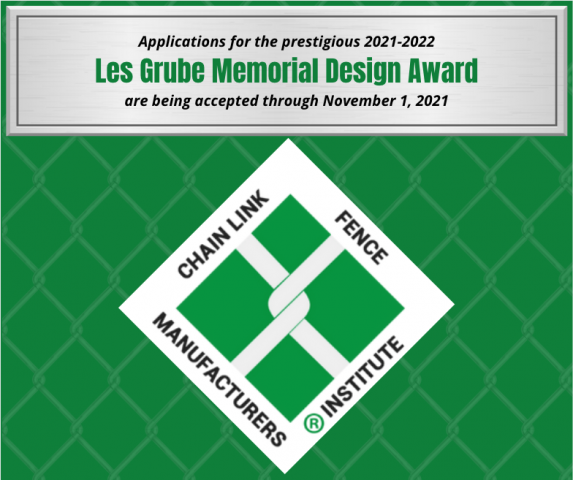 Applications for the prestigious 2021-2022

Les Grube Memorial Design Award

are being accepted through November 1, 2021

CHAIN LINK FENCE MANUFACTURERS INSTITUTE ®